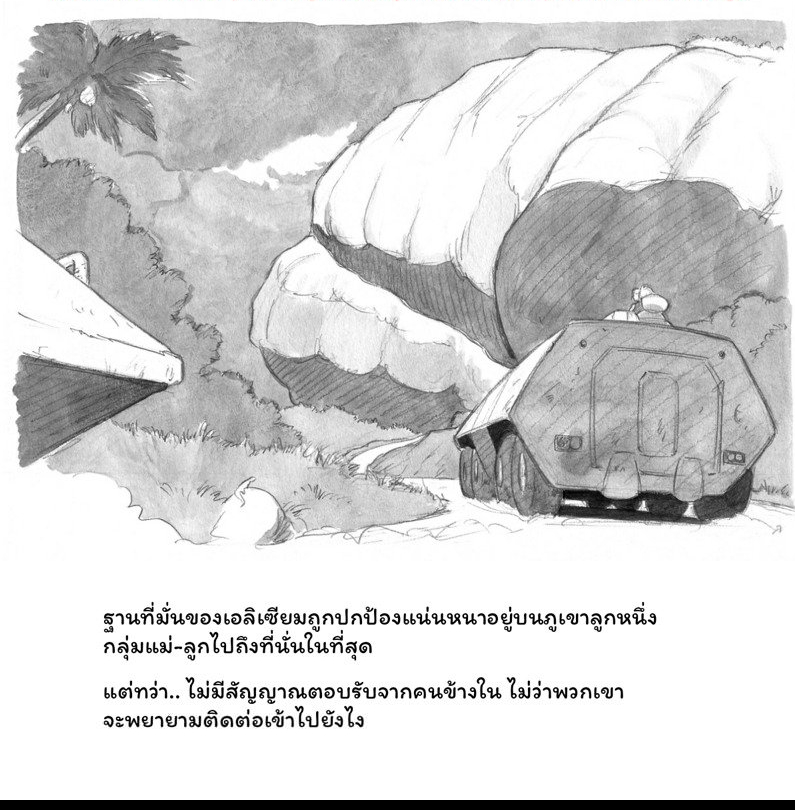 ฐานที่มั่นของเอลิเซียมถูกปกป้องแน่นหนาอยู่บนภูเขาลูกหนึ่งกลุ่มแม่-ลูกไปถึงที่นั่นในที่สุด

แต่ทว่า.. ไม่มีสัญญาณตอบรับจากคนข้างใน ไม่ว่าพวกเขาจะพยายามติดต่อเข้าไปยังไง